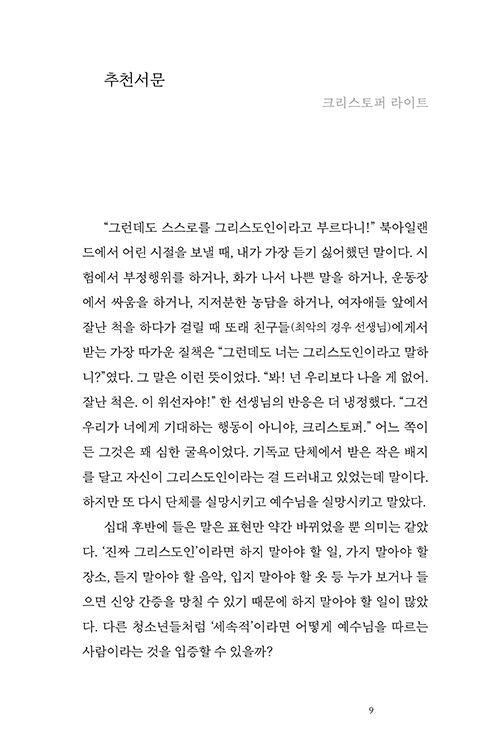 추천서문

크리스토퍼 라이트

“그런데도 스스로를 그리스도인이라고 부르다니!” 북아일랜드에서 어린 시절을 보낼 때, 내가 가장 듣기 싫어했던 말이다. 시험에서 부정행위를 하거나, 화가 나서 나쁜 말을 하거나, 운동장에서 싸움을 하거나, 지저분한 농담을 하거나, 여자애들 앞에서 잘난 척을 하다가 걸릴 때 또래 친구들(최악의 경우 선생님)에게서 받는 가장 따가운 질책은 “그런데도 너는 그리스도인이라고 말하니?”였다. 그 말은 이런 뜻이었다. “봐! 넌 우리보다 나을 게 없어. 잘난 척은. 이 위선자야!” 한 선생님의 반응은 더 냉정했다. “그건 우리가 너에게 기대하는 행동이 아니야, 크리스토퍼.” 어느 쪽이든 그것은 꽤 심한 굴욕이었다. 기독교 단체에서 받은 작은 배지를 달고 자신이 그리스도인이라는 걸 드러내고 있었는데 말이다. 하지만 또 다시 단체를 실망시키고 예수님을 실망시키고 말았다.

십대 후반에 들은 말은 표현만 약간 바뀌었을 뿐 의미는 같았다. ‘진짜 그리스도인’이라면 하지 말아야 할 일, 가지 말아야 할 장소, 듣지 말아야 할 음악, 입지 말아야 할 옷 등 누가 보거나 들으면 신앙 간증을 망칠 수 있기 때문에 하지 말아야 할 일이 많았다. 다른 청소년들처럼 ‘세속적’이라면 어떻게 예수님을 따르는 사람이라는 것을 입증할 수 있을까?

9